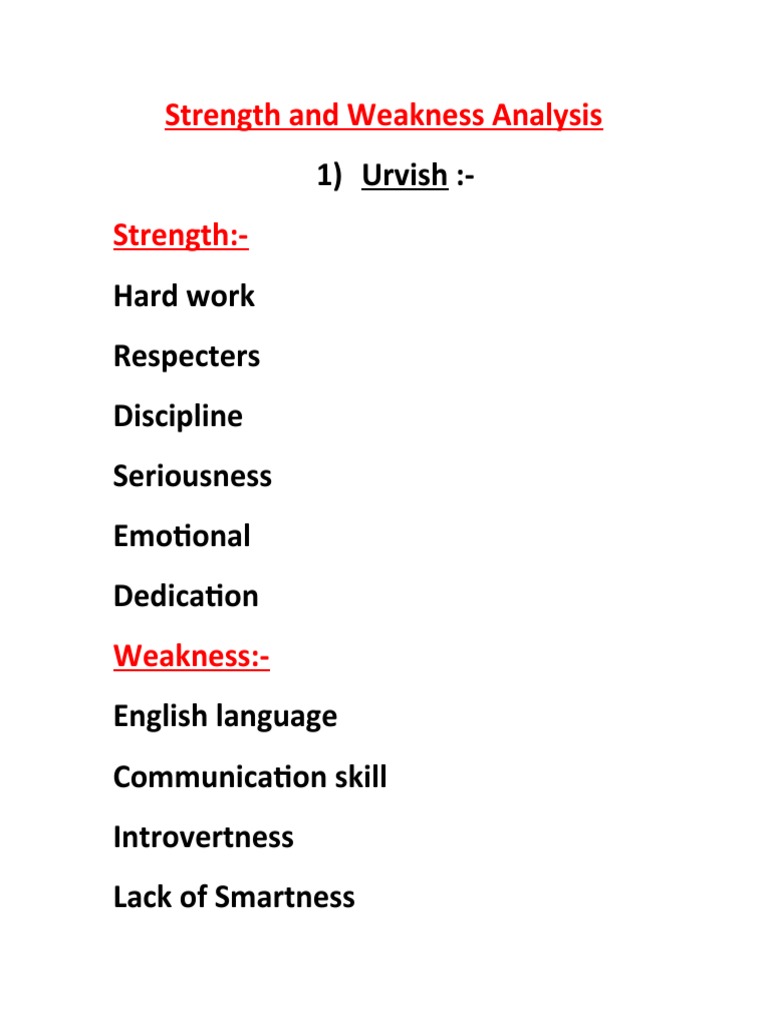 Strength and Weakness Analysis

1) Urvish :-

Strength:-

Hard work

Respecters

Discipline

Seriousness

Emotional

Dedication

Weakness:-

English language

Communication skill

Introvertness

Lack of Smartness